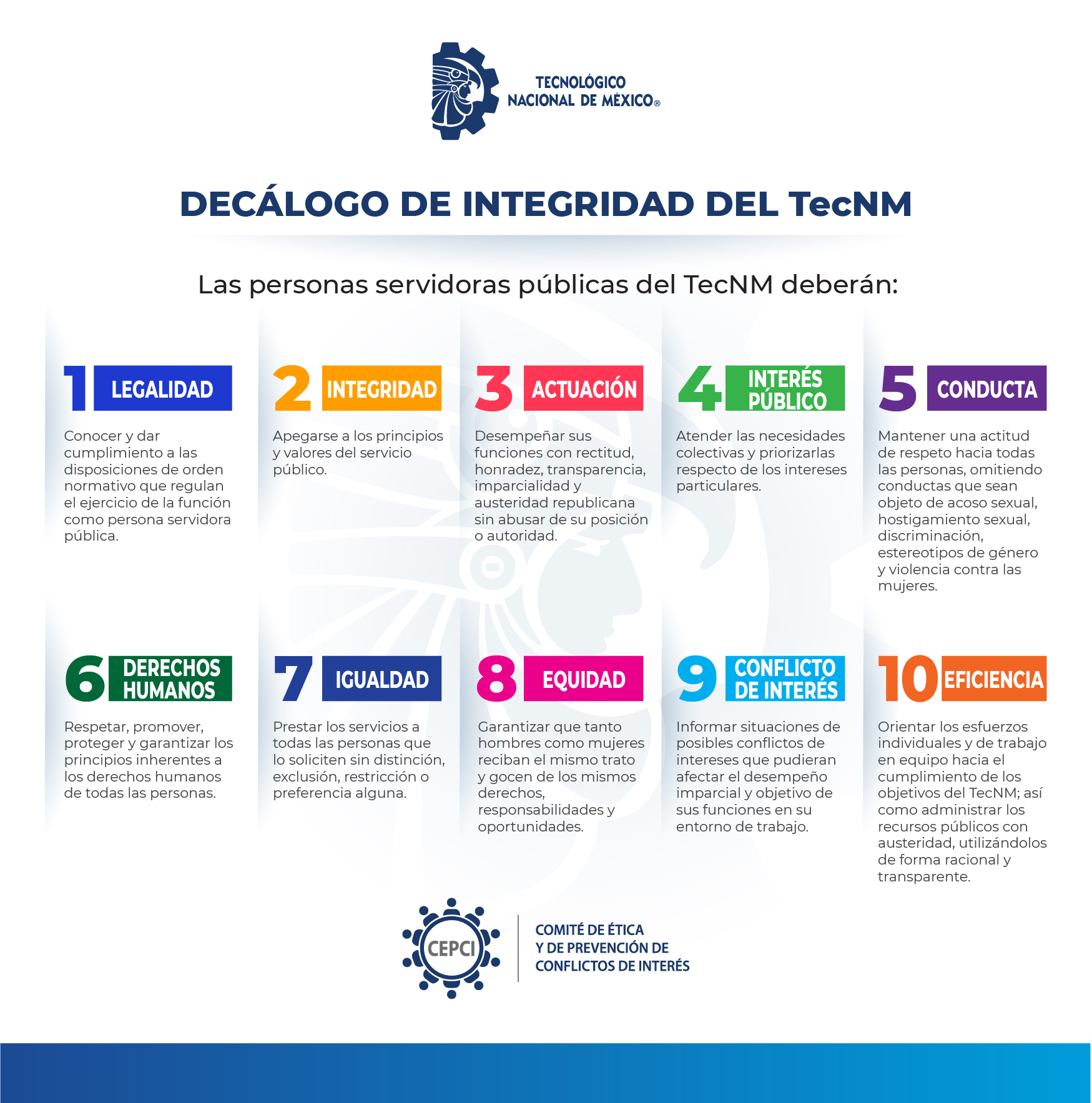 TECNOLÓGICO NACIONAL DE MÉXICO®

DECÁLOGO DE INTEGRIDAD DEL TecNM

Las personas servidoras públicas del TecNM deberán:

1 LEGALIDAD

Conocer y dar cumplimiento a las disposiciones de orden normativo que regulan el ejercicio de la función como persona servidora pública.

2 INTEGRIDAD

Apegarse a los principios y valores del servicio público.

3 ACTUACIÓN

Desempeñar sus funciones con rectitud, honradez, transparencia, imparcialidad y austeridad republicana sin abusar de su posición o autoridad.

4 INTERÉS PÚBLICO

Atender las necesidades colectivas y priorizarlas respecto de los intereses particulares.

5 CONDUCTA

Mantener una actitud de respeto hacia todas las personas, omitiendo conductas que sean objeto de acoso sexual, hostigamiento sexual, discriminación, estereotipos de género y violencia contra las mujeres.

6 DERECHOS HUMANOS

Respetar, promover, proteger y garantizar los principios inherentes a los derechos humanos de todas las personas.

7 IGUALDAD

Prestar los servicios a todas las personas que lo soliciten sin distinción, exclusión, restricción o preferencia alguna.

8 EQUIDAD

Garantizar que tanto hombres como mujeres reciban el mismo trato y gocen de los mismos derechos, responsabilidades y oportunidades.

9 CONFLICTO DE INTERÉS

Informar situaciones de posibles conflictos de intereses que pudieran afectar el desempeño imparcial y objetivo de sus funciones en su entorno de trabajo.

10 EFICIENCIA

Orientar los esfuerzos individuales y de trabajo en equipo hacia el cumplimiento de los objetivos del TecNM; así como administrar los recursos públicos con austeridad, utilizándolos de forma racional y transparente.

CEPCI

COMITÉ DE ÉTICA Y DE PREVENCIÓN DE CONFLICTOS DE INTERÉS